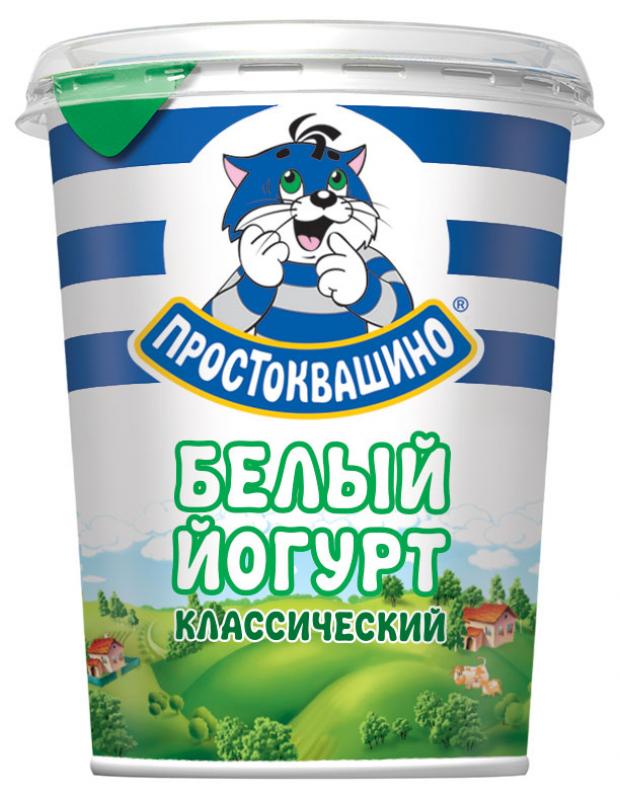 ПРОСТОКВАШИНО®

БЕЛЫЙ ЙОГУРТ
КЛАССИЧЕСКИЙ